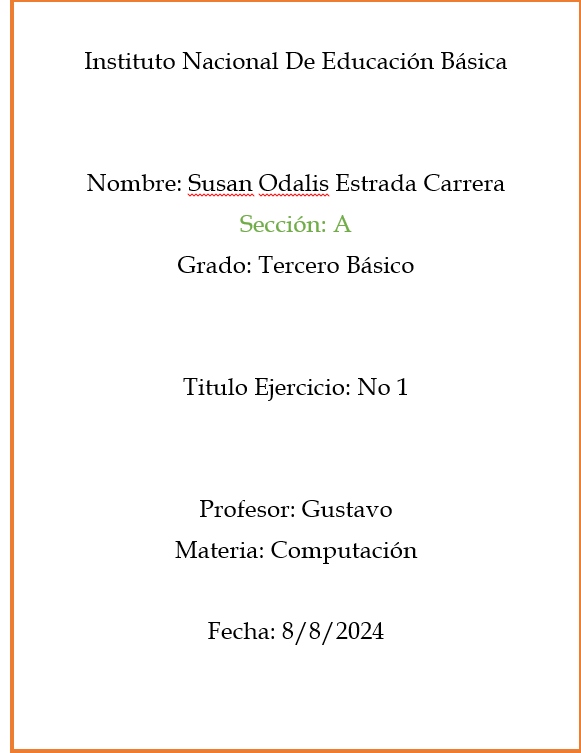 Instituto Nacional De Educación Básica

Nombre: Susan Odalis Estrada Carrera
Sección: A
Grado: Tercero Básico

Titulo Ejercicio: No 1

Profesor: Gustavo
Materia: Computación

Fecha: 8/8/2024